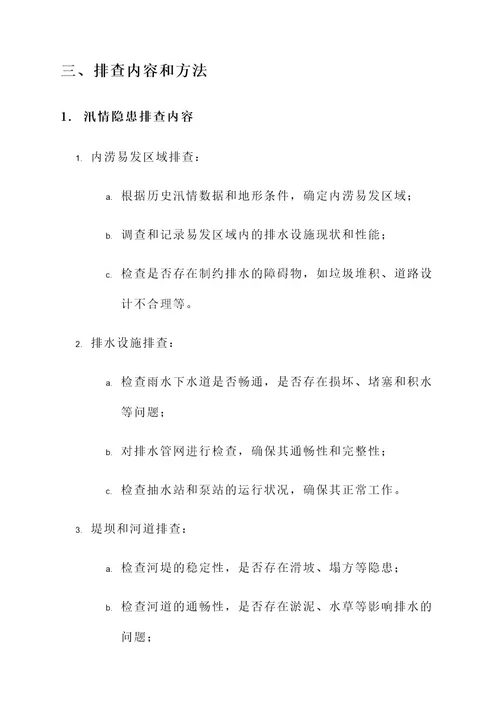 三、排查内容和方法

1. 汛情隐患排查内容

1. 内涝易发区域排查：

a. 根据历史汛情数据和地形条件，确定内涝易发区域；

b. 调查和记录易发区域内的排水设施现状和性能；

c. 检查是否存在制约排水的障碍物，如垃圾堆积、道路设计不合理等。

2. 排水设施排查：

a. 检查雨水下水道是否畅通，是否存在损坏、堵塞和积水等问题；

b. 对排水管网进行检查，确保其通畅性和完整性；

c. 检查抽水站和泵站的运行状况，确保其正常工作。

3. 堤坝和河道排查：

a. 检查河堤的稳定性，是否存在滑坡、塌方等隐患；

b. 检查河道的通畅性，是否存在淤泥、水草等影响排水的问题；